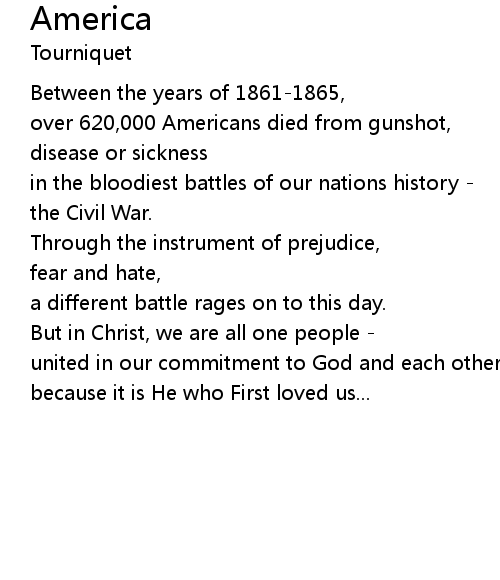 America
Tourniquet

Between the years of 1861-1865,
over 620,000 Americans died from gunshot,
disease or sickness
in the bloodiest battles of our nations history -
the Civil War.
Through the instrument of prejudice,
fear and hate,
a different battle rages on to this day.
But in Christ, we are all one people -
united in our commitment to God and each other
because it is He who First loved us...